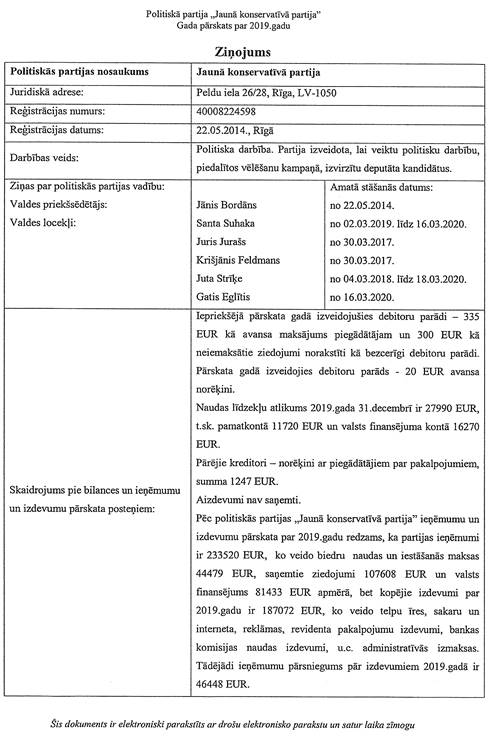 Politiskā partija „Jaunā konservatīvā partija"
Gada pārskats par 2019.gadu

Ziņojums

| Politiskās partijas nosaukums | Jaunā konservatīvā partija | |
|---|---|---|
| Juridiskā adrese: | Peldu iela 26/28, Rīga, LV-1050 | |
| Reģistrācijas numurs: | 40008224598 | |
| Reģistrācijas datums: | 22.05.2014., Rīgā | |
| Darbības veids: | Politiska darbība. Partija izveidota, lai veiktu politisku darbību, piedalītos vēlēšanu kampaņā, izvirzītu deputāta kandidātus. | |
| Ziņas par politiskās partijas vadību: | | Amatā stāšanās datums: |
| Valdes priekšsēdētājs: | Jānis Bordāns | no 22.05.2014. |
| Valdes locekļi: | Santa Suhaka | no 02.03.2019. līdz 16.03.2020. |
| | Juris Jurašs | no 30.03.2017. |
| | Krišjānis Feldmans | no 30.03.2017. |
| | Juta Strīķe | no 04.03.2018. līdz 18.03.2020. |
| | Gatis Eglītis | no 16.03.2020. |
| Skaidrojums pie bilances un ieņēmumu un izdevumu pārskata posteņiem: | Iepriekšējā pārskata gadā izveidojušies debitoru parādi – 335 EUR kā avansa maksājums piegādātājam un 300 EUR kā neiemaksātie ziedojumi norakstīti kā bezcerīgi debitoru parādi. Pārskata gadā izveidojies debitoru parāds - 20 EUR avansa norēķini. Naudas līdzekļu atlikums 2019.gada 31.decembrī ir 27990 EUR, t.sk. pamatkontā 11720 EUR un valsts finansējuma kontā 16270 EUR. Pārējie kreditori – norēķini ar piegādātājiem par pakalpojumiem, summa 1247 EUR. Aizdevumi nav saņemti. Pēc politiskās partijas „Jaunā konservatīvā partija" ieņēmumu un izdevumu pārskata par 2019.gadu redzams, ka partijas ieņēmumi ir 233520 EUR, ko veido biedru naudas un iestāšanās maksas 44479 EUR, saņemtie ziedojumi 107608 EUR un valsts finansējums 81433 EUR apmērā, bet kopējie izdevumi par 2019.gadu ir 187072 EUR, ko veido telpu īres, sakaru un interneta, reklāmas, revidenta pakalpojumu izdevumi, bankas komisijas naudas izdevumi, u.c. administratīvās izmaksas. Tādējādi ieņēmumu pārsniegums pār izdevumiem 2019.gadā ir 46448 EUR. | |

Šis dokuments ir elektroniski parakstīts ar drošu elektronisko parakstu un satur laika zīmogu